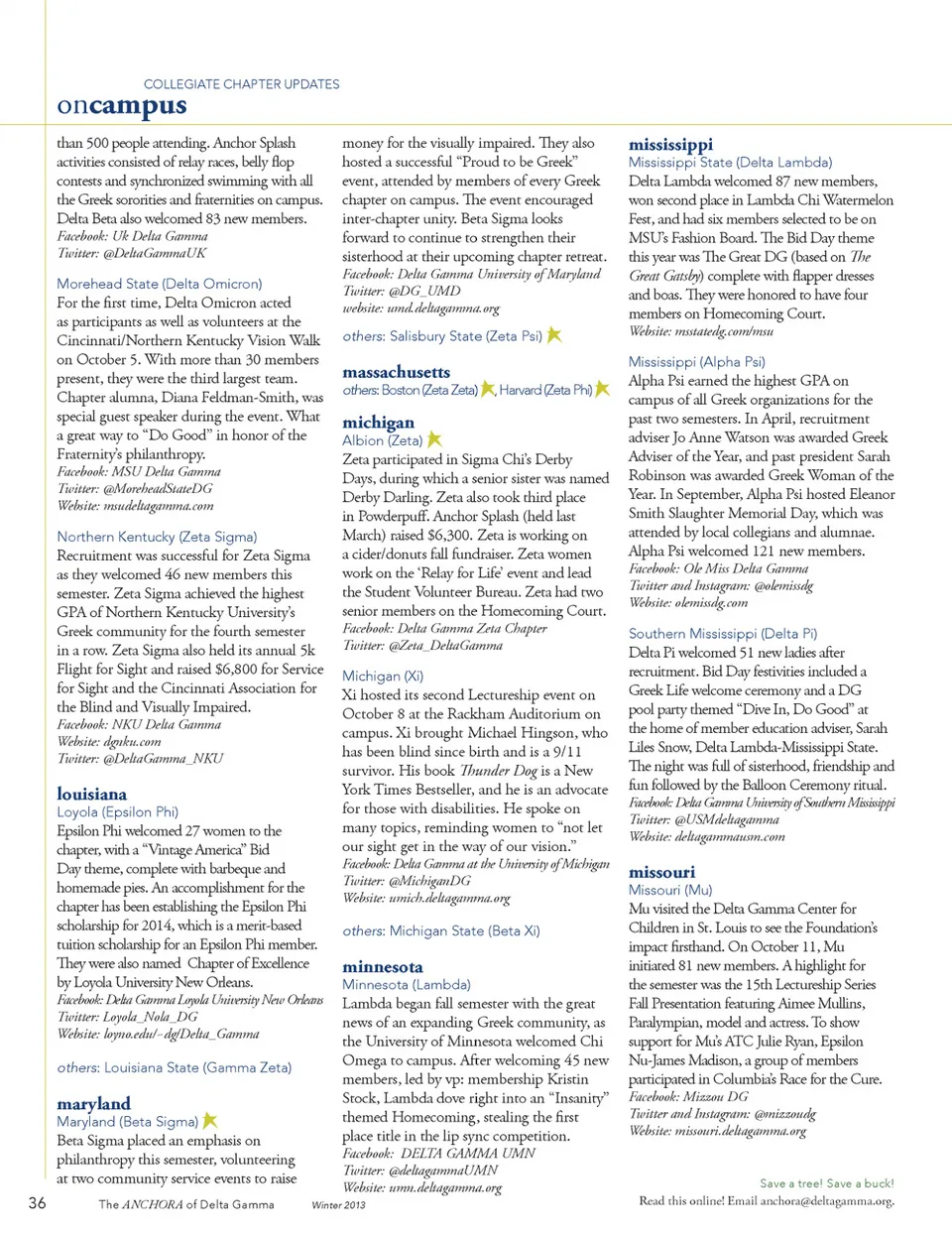 COLLEGIATE CHAPTER UPDATES
oncampus

than 500 people attending. Anchor Splash activities consisted of relay races, belly flop contests and synchronized swimming with all the Greek sororities and fraternities on campus. Delta Beta also welcomed 83 new members.
Facebook: Uk Delta Gamma
Twitter: @DeltaGammaUK

Morehead State (Delta Omicron)
For the first time, Delta Omicron acted as participants as well as volunteers at the Cincinnati/Northern Kentucky Vision Walk on October 5. With more than 30 members present, they were the third largest team. Chapter alumna, Diana Feldman-Smith, was special guest speaker during the event. What a great way to "Do Good" in honor of the Fraternity's philanthropy.
Facebook: MSU Delta Gamma
Twitter: @MoreheadStateDG
Website: msudeltagamma.com

Northern Kentucky (Zeta Sigma)
Recruitment was successful for Zeta Sigma as they welcomed 46 new members this semester. Zeta Sigma achieved the highest GPA of Northern Kentucky University's Greek community for the fourth semester in a row. Zeta Sigma also held its annual 5k Flight for Sight and raised $6,800 for Service for Sight and the Cincinnati Association for the Blind and Visually Impaired.
Facebook: NKU Delta Gamma
Website: dgnku.com
Twitter: @DeltaGamma_NKU

louisiana
Loyola (Epsilon Phi)
Epsilon Phi welcomed 27 women to the chapter, with a "Vintage America" Bid Day theme, complete with barbeque and homemade pies. An accomplishment for the chapter has been establishing the Epsilon Phi scholarship for 2014, which is a merit-based tuition scholarship for an Epsilon Phi member. They were also named Chapter of Excellence by Loyola University New Orleans.
Facebook: Delta Gamma Loyola University New Orleans
Twitter: Loyola_Nola_DG
Website: loyno.edu/~dg/Delta_Gamma

others: Louisiana State (Gamma Zeta)

maryland
Maryland (Beta Sigma)
Beta Sigma placed an emphasis on philanthropy this semester, volunteering at two community service events to raise money for the visually impaired. They also hosted a successful "Proud to be Greek" event, attended by members of every Greek chapter on campus. The event encouraged inter-chapter unity. Beta Sigma looks forward to continue to strengthen their sisterhood at their upcoming chapter retreat.
Facebook: Delta Gamma University of Maryland
Twitter: @DG_UMD
website: umd.deltagamma.org

others: Salisbury State (Zeta Psi)

massachusetts
others: Boston (Zeta Zeta), Harvard (Zeta Phi)

michigan
Albion (Zeta)
Zeta participated in Sigma Chi's Derby Days, during which a senior sister was named Derby Darling. Zeta also took third place in Powderpuff. Anchor Splash (held last March) raised $6,300. Zeta is working on a cider/donuts fall fundraiser. Zeta women work on the 'Relay for Life' event and lead the Student Volunteer Bureau. Zeta had two senior members on the Homecoming Court.
Facebook: Delta Gamma Zeta Chapter
Twitter: @Zeta_DeltaGamma

Michigan (Xi)
Xi hosted its second Lectureship event on October 8 at the Rackham Auditorium on campus. Xi brought Michael Hingson, who has been blind since birth and is a 9/11 survivor. His book Thunder Dog is a New York Times Bestseller, and he is an advocate for those with disabilities. He spoke on many topics, reminding women to "not let our sight get in the way of our vision."
Facebook: Delta Gamma at the University of Michigan
Twitter: @MichiganDG
Website: umich.deltagamma.org

others: Michigan State (Beta Xi)

minnesota
Minnesota (Lambda)
Lambda began fall semester with the great news of an expanding Greek community, as the University of Minnesota welcomed Chi Omega to campus. After welcoming 45 new members, led by vp: membership Kristin Stock, Lambda dove right into an "Insanity" themed Homecoming, stealing the first place title in the lip sync competition.
Facebook: DELTA GAMMA UMN
Twitter: @deltagammaUMN
Website: umn.deltagamma.org

mississippi
Mississippi State (Delta Lambda)
Delta Lambda welcomed 87 new members, won second place in Lambda Chi Watermelon Fest, and had six members selected to be on MSU's Fashion Board. The Bid Day theme this year was The Great DG (based on The Great Gatsby) complete with flapper dresses and boas. They were honored to have four members on Homecoming Court.
Website: msstatedg.com/msu

Mississippi (Alpha Psi)
Alpha Psi earned the highest GPA on campus of all Greek organizations for the past two semesters. In April, recruitment adviser Jo Anne Watson was awarded Greek Adviser of the Year, and past president Sarah Robinson was awarded Greek Woman of the Year. In September, Alpha Psi hosted Eleanor Smith Slaughter Memorial Day, which was attended by local collegians and alumnae. Alpha Psi welcomed 121 new members.
Facebook: Ole Miss Delta Gamma
Twitter and Instagram: @olemissdg
Website: olemissdg.com

Southern Mississippi (Delta Pi)
Delta Pi welcomed 51 new ladies after recruitment. Bid Day festivities included a Greek Life welcome ceremony and a DG pool party themed "Dive In, Do Good" at the home of member education adviser, Sarah Liles Snow, Delta Lambda-Mississippi State. The night was full of sisterhood, friendship and fun followed by the Balloon Ceremony ritual.
Facebook: Delta Gamma University of Southern Mississippi
Twitter: @USMdeltagamma
Website: deltagammausm.com

missouri
Missouri (Mu)
Mu visited the Delta Gamma Center for Children in St. Louis to see the Foundation's impact firsthand. On October 11, Mu initiated 81 new members. A highlight for the semester was the 15th Lectureship Series Fall Presentation featuring Aimee Mullins, Paralympian, model and actress. To show support for Mu's ATC Julie Ryan, Epsilon Nu-James Madison, a group of members participated in Columbia's Race for the Cure.
Facebook: Mizzou DG
Twitter and Instagram: @mizzoudg
Website: missouri.deltagamma.org

Save a tree! Save a buck!
Read this online! Email anchora@deltagamma.org.

36 The ANCHORA of Delta Gamma Winter 2013